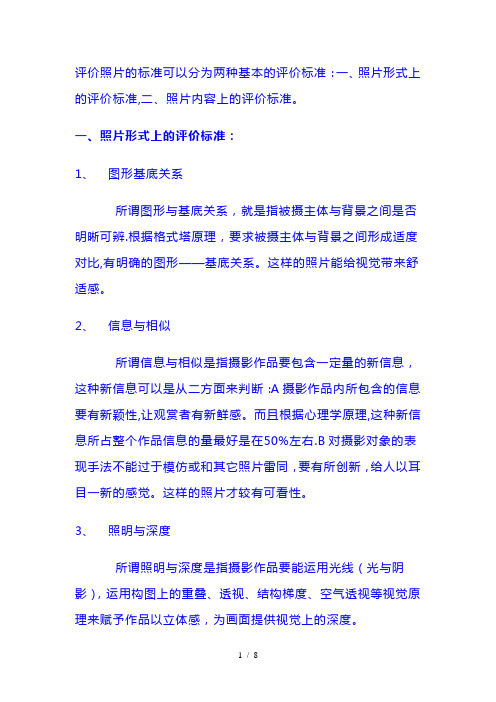 评价照片的标准可以分为两种基本的评价标准：一、照片形式上的评价标准,二、照片内容上的评价标准。

一、照片形式上的评价标准：

1、 图形基底关系

所谓图形与基底关系，就是指被摄主体与背景之间是否明晰可辨.根据格式塔原理，要求被摄主体与背景之间形成适度对比,有明确的图形——基底关系。这样的照片能给视觉带来舒适感。

2、 信息与相似

所谓信息与相似是指摄影作品要包含一定量的新信息，这种新信息可以是从二方面来判断：A 摄影作品内所包含的信息要有新颖性,让观赏者有新鲜感。而且根据心理学原理,这种新信息所占整个作品信息的量最好是在50%左右.B 对摄影对象的表现手法不能过于模仿或和其它照片雷同，要有所创新，给人以耳目一新的感觉。这样的照片才较有可看性。

3、 照明与深度

所谓照明与深度是指摄影作品要能运用光线（光与阴影），运用构图上的重叠、透视、结构梯度、空气透视等视觉原理来赋予作品以立体感，为画面提供视觉上的深度。

1 / 8